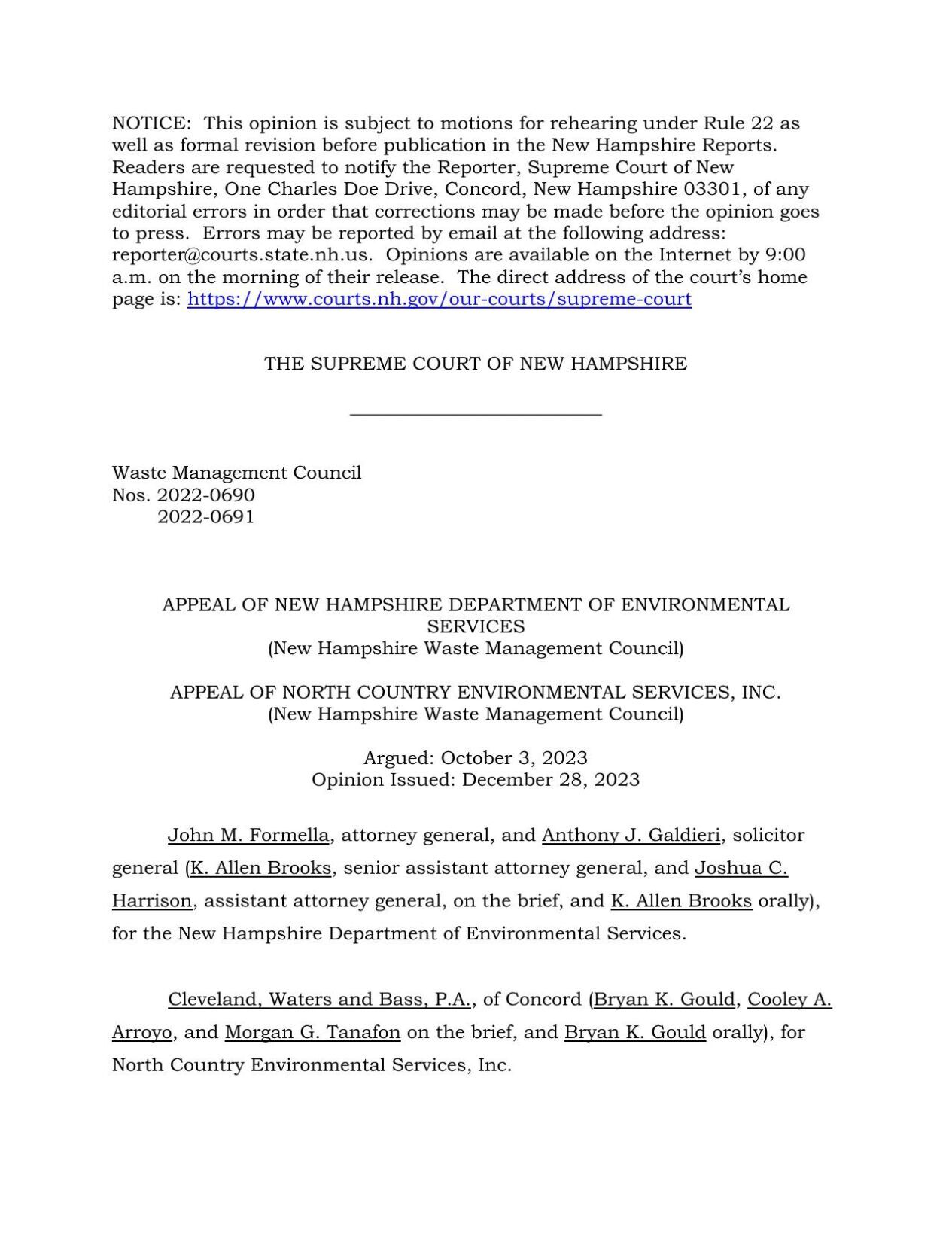 NOTICE: This opinion is subject to motions for rehearing under Rule 22 as well as formal revision before publication in the New Hampshire Reports. Readers are requested to notify the Reporter, Supreme Court of New Hampshire, One Charles Doe Drive, Concord, New Hampshire 03301, of any editorial errors in order that corrections may be made before the opinion goes to press. Errors may be reported by email at the following address: reporter@courts.state.nh.us. Opinions are available on the Internet by 9:00 a.m. on the morning of their release. The direct address of the court's home page is: https://www.courts.nh.gov/our-courts/supreme-court

THE SUPREME COURT OF NEW HAMPSHIRE

Waste Management Council
Nos. 2022-0690
2022-0691

APPEAL OF NEW HAMPSHIRE DEPARTMENT OF ENVIRONMENTAL SERVICES
(New Hampshire Waste Management Council)

APPEAL OF NORTH COUNTRY ENVIRONMENTAL SERVICES, INC.
(New Hampshire Waste Management Council)

Argued: October 3, 2023
Opinion Issued: December 28, 2023

John M. Formella, attorney general, and Anthony J. Galdieri, solicitor general (K. Allen Brooks, senior assistant attorney general, and Joshua C. Harrison, assistant attorney general, on the brief, and K. Allen Brooks orally), for the New Hampshire Department of Environmental Services.

Cleveland, Waters and Bass, P.A., of Concord (Bryan K. Gould, Cooley A. Arroyo, and Morgan G. Tanafon on the brief, and Bryan K. Gould orally), for North Country Environmental Services, Inc.